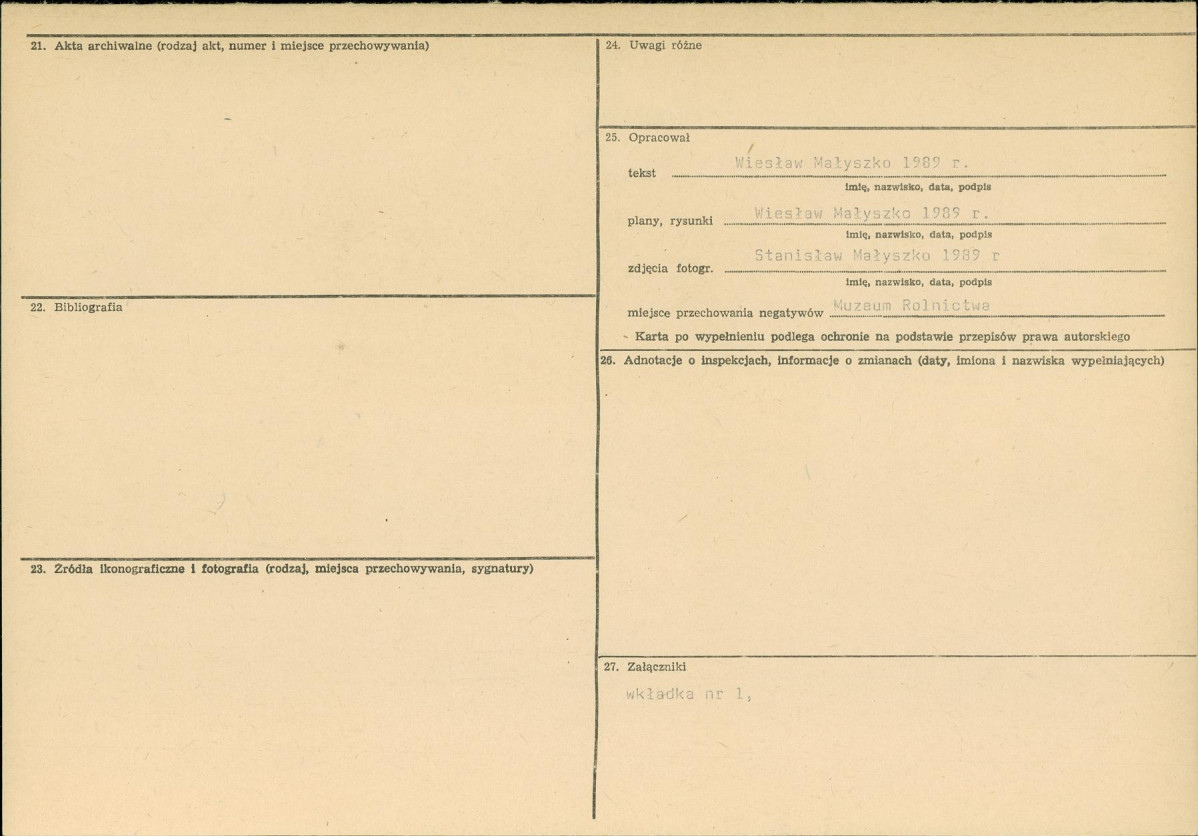 21. Akta archiwalne (rodzaj akt, numer i miejsce przechowywania)

22. Bibliografia

23. Źródła ikonograficzne i fotografia (rodzaj, miejsca przechowywania, sygnatury)

24. Uwagi różne

25. Opracował

tekst Wiesław Małyszko 1989 r.
imię, nazwisko, data, podpis

plany, rysunki Wiesław Małyszko 1989 r.
imię, nazwisko, data, podpis

zdjęcia fotogr. Stanisław Małyszko 1989 r
imię, nazwisko, data, podpis

miejsce przechowania negatywów Muzeum Rolnictwa

Karta po wypełnieniu podlega ochronie na podstawie przepisów prawa autorskiego

26. Adnotacje o inspekcjach, informacje o zmianach (daty, imiona i nazwiska wypełniających)

27. Załączniki

wkładka nr 1,